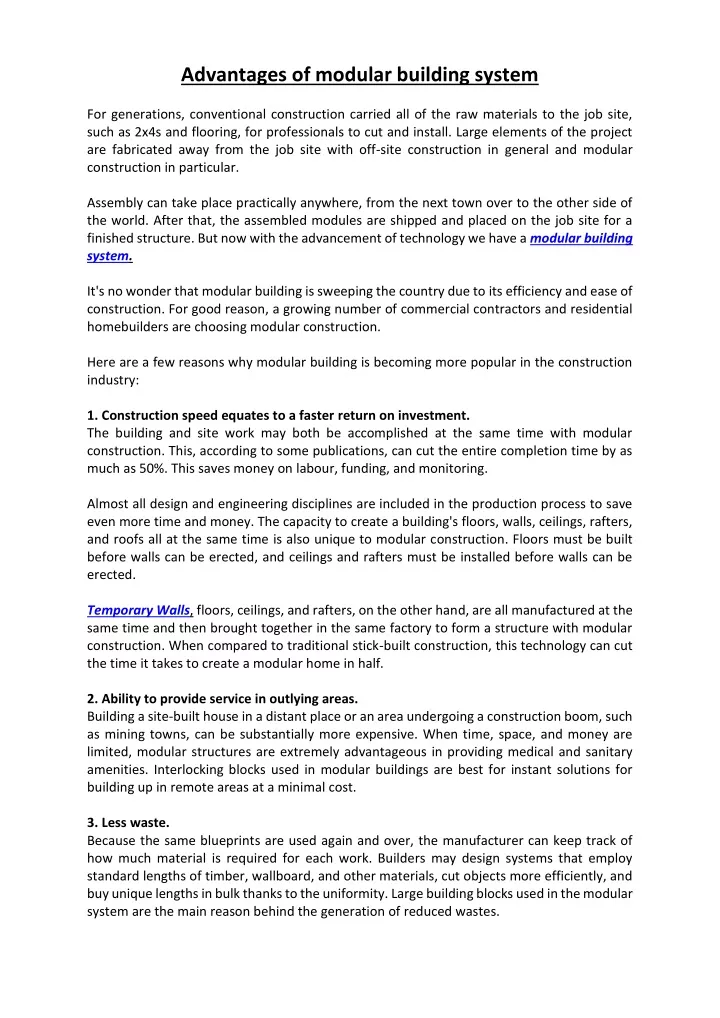 Advantages of modular building system

For generations, conventional construction carried all of the raw materials to the job site, such as 2x4s and flooring, for professionals to cut and install. Large elements of the project are fabricated away from the job site with off-site construction in general and modular construction in particular.

Assembly can take place practically anywhere, from the next town over to the other side of the world. After that, the assembled modules are shipped and placed on the job site for a finished structure. But now with the advancement of technology we have a modular building system.

It's no wonder that modular building is sweeping the country due to its efficiency and ease of construction. For good reason, a growing number of commercial contractors and residential homebuilders are choosing modular construction.

Here are a few reasons why modular building is becoming more popular in the construction industry:

1. Construction speed equates to a faster return on investment.
The building and site work may both be accomplished at the same time with modular construction. This, according to some publications, can cut the entire completion time by as much as 50%. This saves money on labour, funding, and monitoring.

Almost all design and engineering disciplines are included in the production process to save even more time and money. The capacity to create a building's floors, walls, ceilings, rafters, and roofs all at the same time is also unique to modular construction. Floors must be built before walls can be erected, and ceilings and rafters must be installed before walls can be erected.

Temporary Walls, floors, ceilings, and rafters, on the other hand, are all manufactured at the same time and then brought together in the same factory to form a structure with modular construction. When compared to traditional stick-built construction, this technology can cut the time it takes to create a modular home in half.

2. Ability to provide service in outlying areas.
Building a site-built house in a distant place or an area undergoing a construction boom, such as mining towns, can be substantially more expensive. When time, space, and money are limited, modular structures are extremely advantageous in providing medical and sanitary amenities. Interlocking blocks used in modular buildings are best for instant solutions for building up in remote areas at a minimal cost.

3. Less waste.
Because the same blueprints are used again and over, the manufacturer can keep track of how much material is required for each work. Builders may design systems that employ standard lengths of timber, wallboard, and other materials, cut objects more efficiently, and buy unique lengths in bulk thanks to the uniformity. Large building blocks used in the modular system are the main reason behind the generation of reduced wastes.